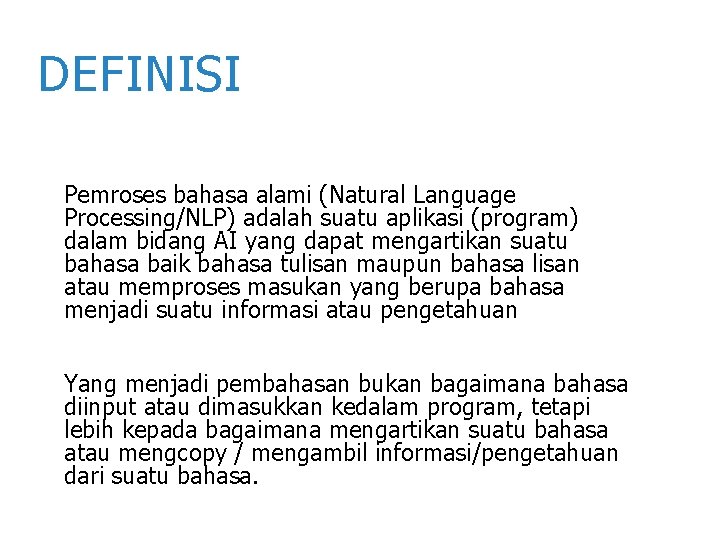 DEFINISI

Pemroses bahasa alami (Natural Language Processing/NLP) adalah suatu aplikasi (program) dalam bidang AI yang dapat mengartikan suatu bahasa baik bahasa tulisan maupun bahasa lisan atau memproses masukan yang berupa bahasa menjadi suatu informasi atau pengetahuan

Yang menjadi pembahasan bukan bagaimana bahasa diinput atau dimasukkan kedalam program, tetapi lebih kepada bagaimana mengartikan suatu bahasa atau mengcopy / mengambil informasi/pengetahuan dari suatu bahasa.